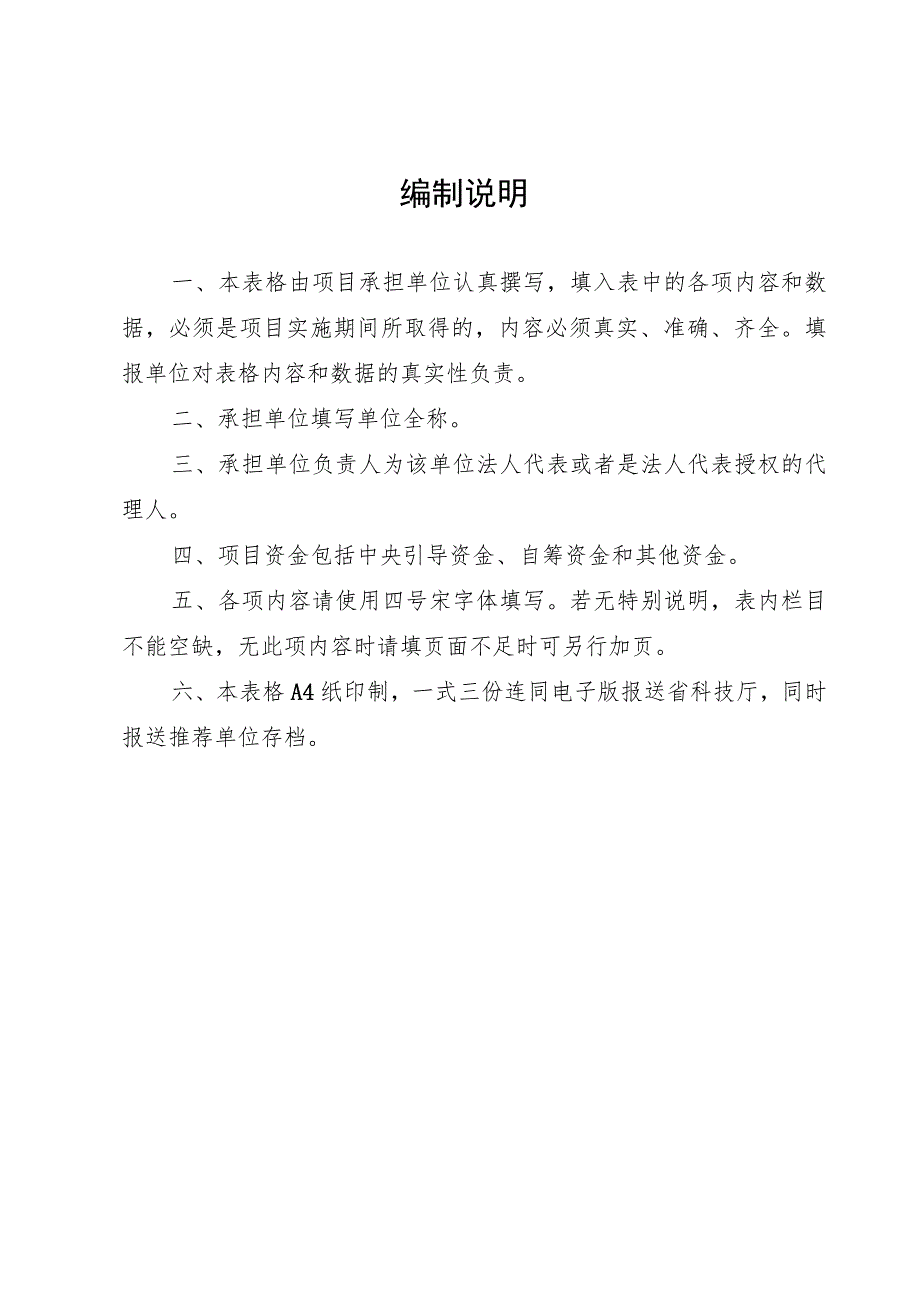 编制说明

一、本表格由项目承担单位认真撰写，填入表中的各项内容和数据，必须是项目实施期间所取得的，内容必须真实、准确、齐全。填报单位对表格内容和数据的真实性负责。

二、承担单位填写单位全称。

三、承担单位负责人为该单位法人代表或者是法人代表授权的代理人。

四、项目资金包括中央引导资金、自筹资金和其他资金。

五、各项内容请使用四号宋字体填写。若无特别说明，表内栏目不能空缺，无此项内容时请填页面不足时可另行加页。

六、本表格A4纸印制，一式三份连同电子版报送省科技厅，同时报送推荐单位存档。